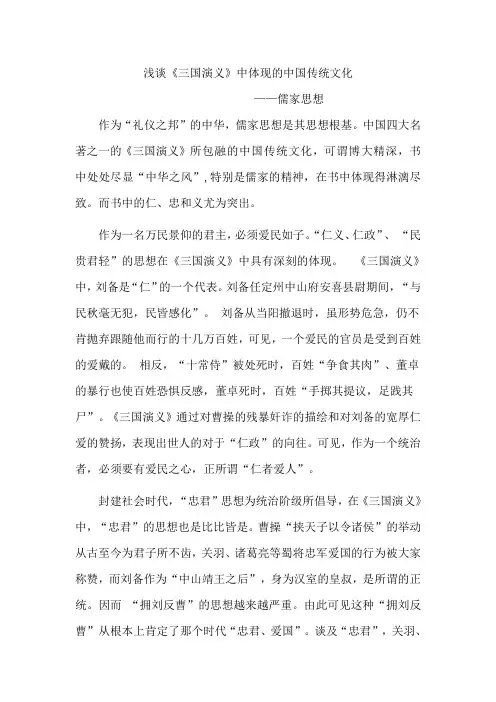 浅谈《三国演义》中体现的中国传统文化

——儒家思想

作为“礼仪之邦”的中华，儒家思想是其思想根基。中国四大名著之一的《三国演义》所包融的中国传统文化，可谓博大精深，书中处处尽显“中华之风”，特别是儒家的精神，在书中体现得淋漓尽致。而书中的仁、忠和义尤为突出。

作为一名万民景仰的君主，必须爱民如子。“仁义、仁政”、“民贵君轻”的思想在《三国演义》中具有深刻的体现。《三国演义》中，刘备是“仁”的一个代表。刘备任定州中山府安喜县尉期间，“与民秋毫无犯，民皆感化”。刘备从当阳撤退时，虽形势危急，仍不肯抛弃跟随他而行的十几万百姓，可见，一个爱民的官员是受到百姓的爱戴的。相反，“十常侍”被处死时，百姓“争食其肉”、董卓的暴行也使百姓恐惧反感，董卓死时，百姓“手掷其提议，足践其尸”。《三国演义》通过对曹操的残暴奸诈的描绘和对刘备的宽厚仁爱的赞扬，表现出世人的对于“仁政”的向往。可见，作为一个统治者，必须要有爱民之心，正所谓“仁者爱人”。

封建社会时代，“忠君”思想为统治阶级所倡导，在《三国演义》中，“忠君”的思想也是比比皆是。曹操“挟天子以令诸侯”的举动从古至今为君子所不齿，关羽、诸葛亮等蜀将忠军爱国的行为被大家称赞，而刘备作为“中山靖王之后”，身为汉室的皇叔，是所谓的正统。因而“拥刘反曹”的思想越来越严重。由此可见这种“拥刘反曹”从根本上肯定了那个时代“忠君、爱国”。谈及“忠君”，关羽、